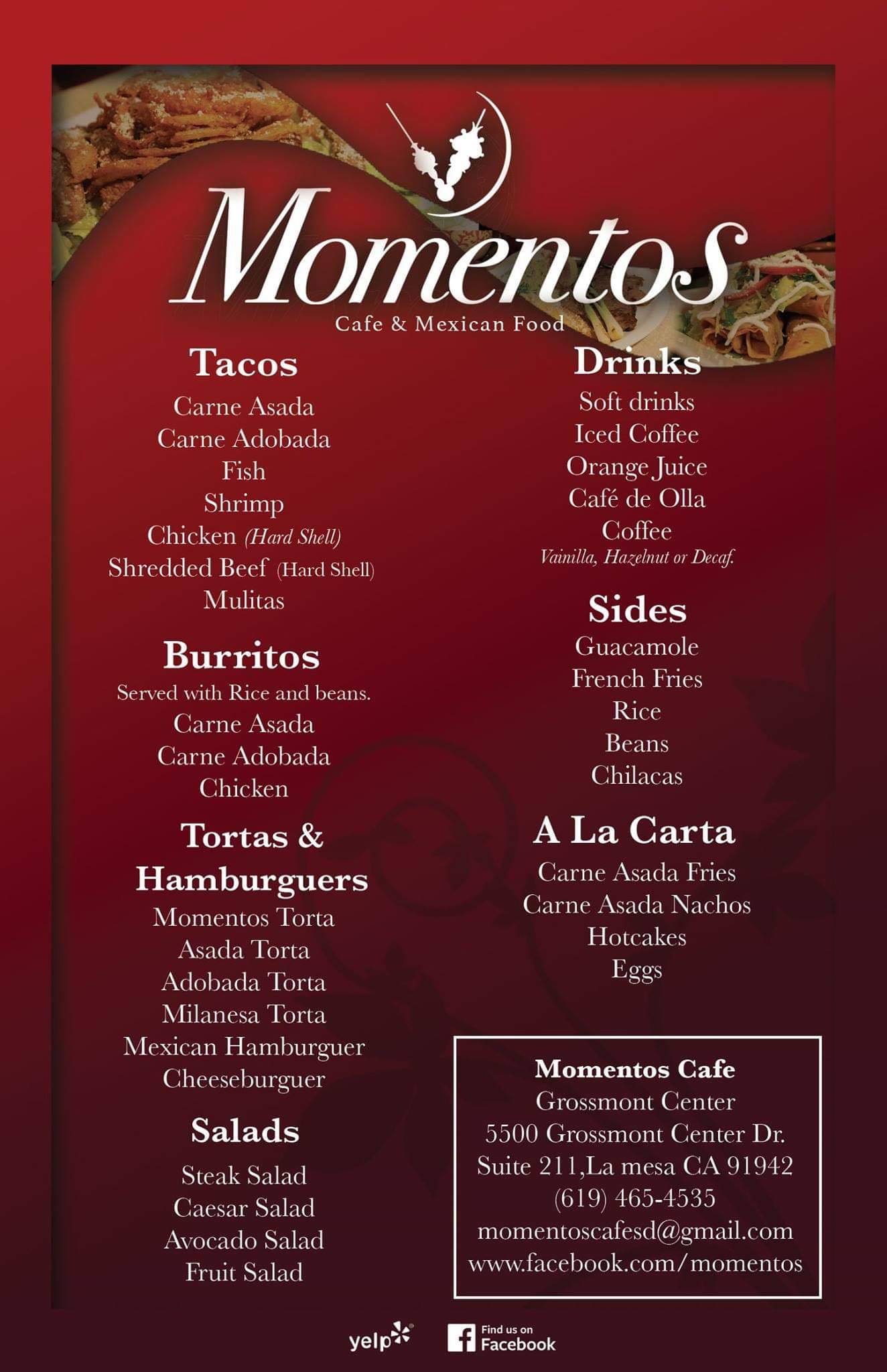 Momentos
Cafe & Mexican Food

Tacos
Carne Asada
Carne Adobada
Fish
Shrimp
Chicken (Hard Shell)
Shredded Beef (Hard Shell)
Mulitas

Burritos
Served with Rice and beans.
Carne Asada
Carne Adobada
Chicken

Tortas & Hamburguers
Momentos Torta
Asada Torta
Adobada Torta
Milanesa Torta
Mexican Hamburguer
Cheeseburguer

Salads
Steak Salad
Caesar Salad
Avocado Salad
Fruit Salad

Drinks
Soft drinks
Iced Coffee
Orange Juice
Café de Olla
Coffee
Vainilla, Hazelnut or Decaf.

Sides
Guacamole
French Fries
Rice
Beans
Chilacas

A La Carta
Carne Asada Fries
Carne Asada Nachos
Hotcakes
Eggs

Momentos Cafe
Grossmont Center
5500 Grossmont Center Dr.
Suite 211,La mesa CA 91942
(619) 465-4535
momentoscafesd@gmail.com
www.facebook.com/momentos

yelp
Find us on Facebook